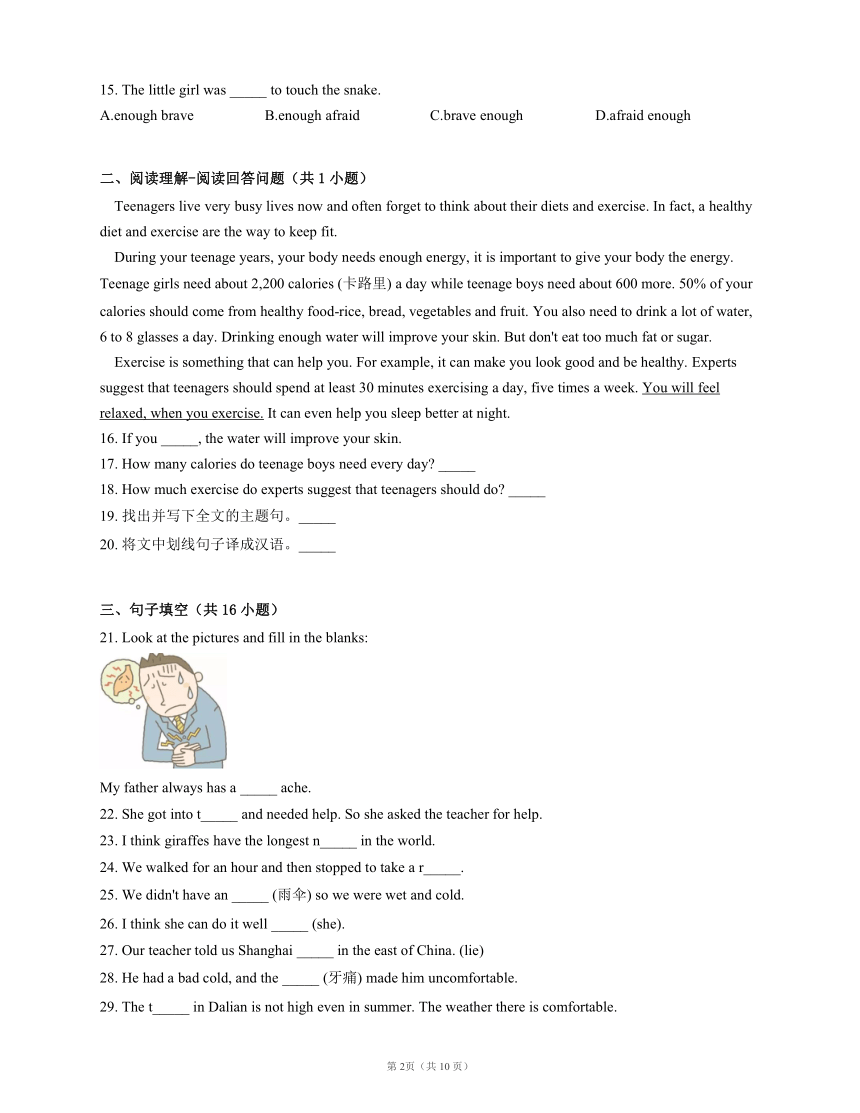 15. The little girl was _____ to touch the snake.

A.enough brave B.enough afraid C.brave enough D.afraid enough

二、阅读理解-阅读回答问题（共 1 小题）

Teenagers live very busy lives now and often forget to think about their diets and exercise. In fact, a healthy diet and exercise are the way to keep fit.

During your teenage years, your body needs enough energy, it is important to give your body the energy. Teenage girls need about 2,200 calories (卡路里) a day while teenage boys need about 600 more. 50% of your calories should come from healthy food-rice, bread, vegetables and fruit. You also need to drink a lot of water, 6 to 8 glasses a day. Drinking enough water will improve your skin. But don't eat too much fat or sugar.

Exercise is something that can help you. For example, it can make you look good and be healthy. Experts suggest that teenagers should spend at least 30 minutes exercising a day, five times a week. You will feel relaxed, when you exercise. It can even help you sleep better at night.

16. If you _____, the water will improve your skin.

17. How many calories do teenage boys need every day? _____

18. How much exercise do experts suggest that teenagers should do? _____

19. 找出并写下全文的主题句。_____

20. 将文中划线句子译成汉语。_____

三、句子填空（共 16 小题）

21. Look at the pictures and fill in the blanks:

My father always has a _____ ache.

22. She got into t_____ and needed help. So she asked the teacher for help.

23. I think giraffes have the longest n_____ in the world.

24. We walked for an hour and then stopped to take a r_____.

25. We didn't have an _____ (雨伞) so we were wet and cold.

26. I think she can do it well _____ (she).

27. Our teacher told us Shanghai _____ in the east of China. (lie)

28. He had a bad cold, and the _____ (牙痛) made him uncomfortable.

29. The t_____ in Dalian is not high even in summer. The weather there is comfortable.

第 2页（共 10 页）